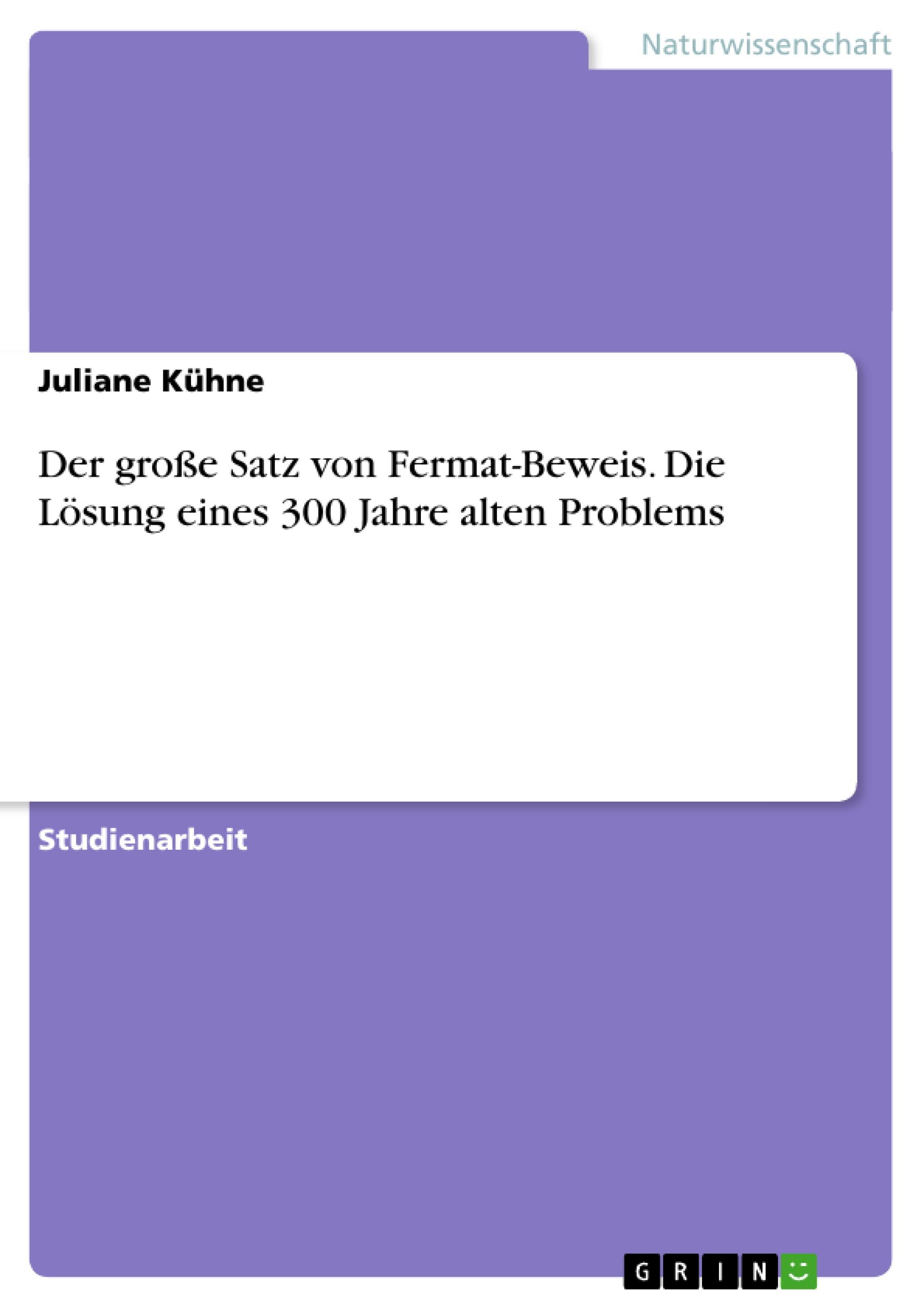 Naturwissenschaft

Juliane Kühne

Der große Satz von Fermat-Beweis. Die Lösung eines 300 Jahre alten Problems

Studienarbeit

GRIN